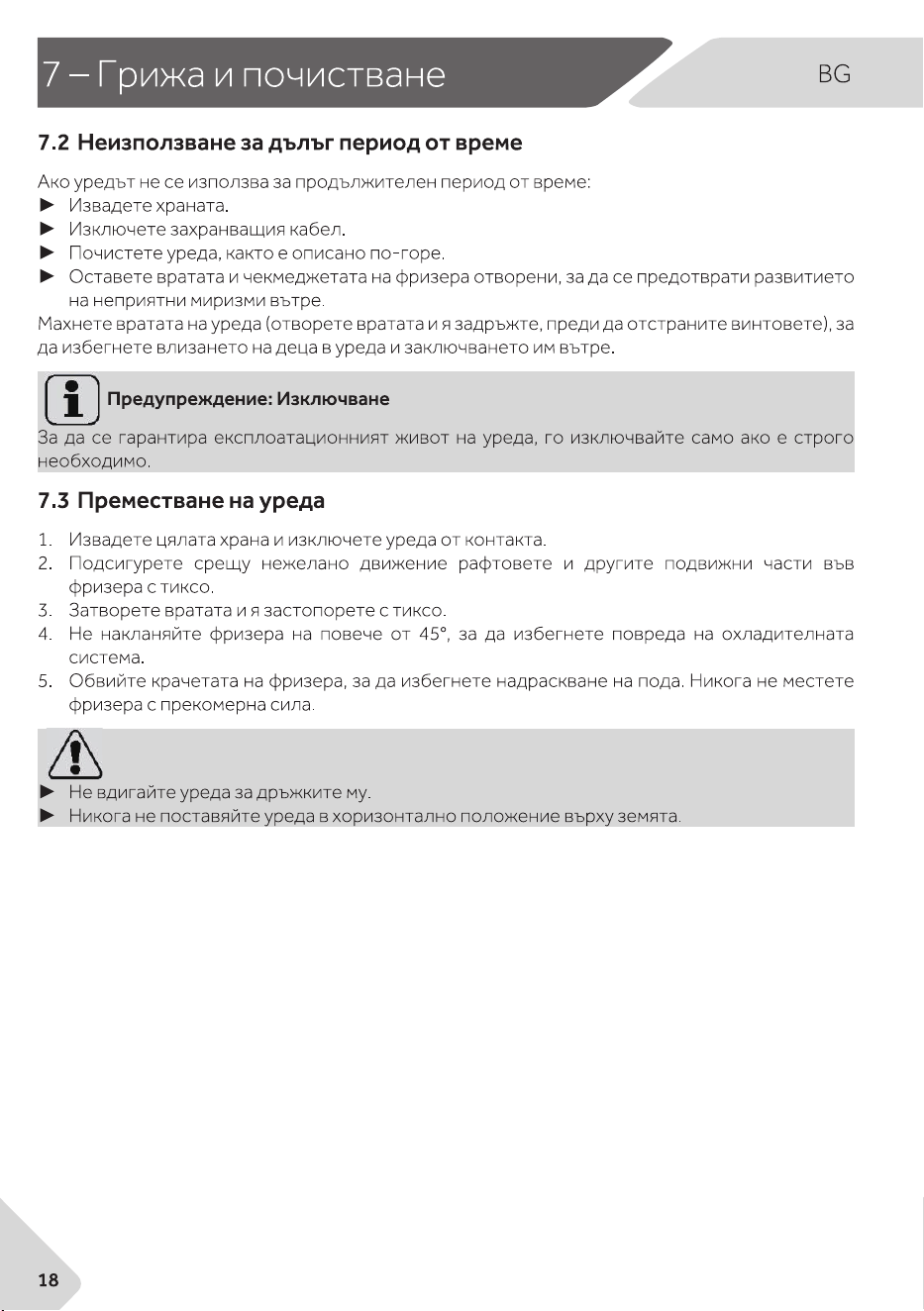 7 – Грижа и почистване

BG

7.2 Неизползване за дълъг период от време

Ако уредът не се използва за продължителен период от време:
► Извадете храната.
► Изключете захранващия кабел.
► Почистете уреда, както е описано по-горе.
► Оставете вратата и чекмеджетата на фризера отворени, за да се предотврати развитието на неприятни миризми вътре.

Махнете вратата на уреда (отворете вратата и я задръжте, преди да отстраните винтовете), за да избегнете влизането на деца в уреда и заключването им вътре.

Предупреждение: Изключване

За да се гарантира експлоатационният живот на уреда, го изключвайте само ако е строго необходимо.

7.3 Преместване на уреда

1. Извадете цялата храна и изключете уреда от контакта.
2. Подсигурете срещу нежелано движение рафтовете и другите подвижни части във фризера с тиксо.
3. Затворете вратата и я застопорете с тиксо.
4. Не накланяйте фризера на повече от 45°, за да избегнете повреда на охладителната система.
5. Обвийте крачетата на фризера, за да избегнете надраскване на пода. Никога не местете фризера с прекомерна сила.

► Не вдигайте уреда за дръжките му.
► Никога не поставяйте уреда в хоризонтално положение върху земята.

18